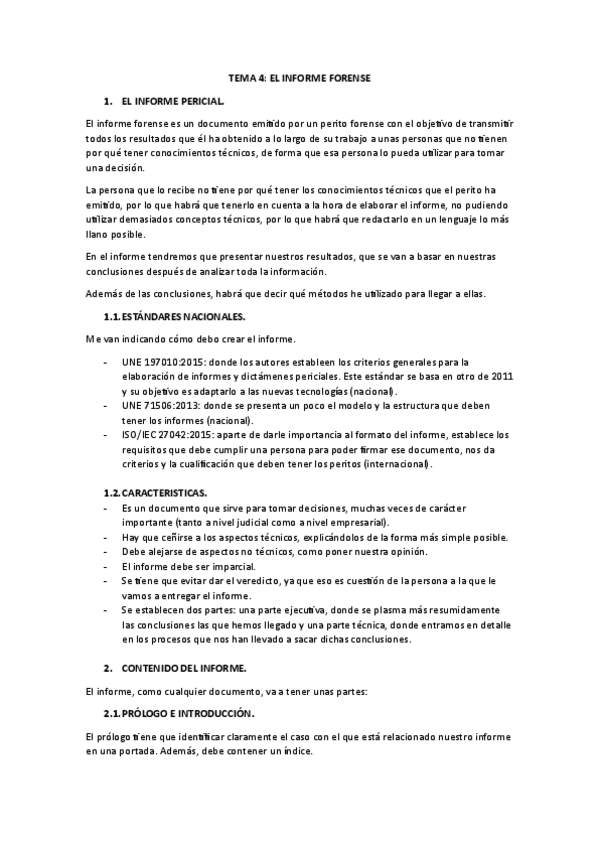 TEMA 4: EL INFORME FORENSE

1. EL INFORME PERICIAL.

El informe forense es un documento emitido por un perito forense con el objetivo de transmitir todos los resultados que él ha obtenido a lo largo de su trabajo a unas personas que no tienen por qué tener conocimientos técnicos, de forma que esa persona lo pueda utilizar para tomar una decisión.

La persona que lo recibe no tiene por qué tener los conocimientos técnicos que el perito ha emitido, por lo que habrá que tenerlo en cuenta a la hora de elaborar el informe, no pudiendo utilizar demasiados conceptos técnicos, por lo que habrá que redactarlo en un lenguaje lo más llano posible.

En el informe tendremos que presentar nuestros resultados, que se van a basar en nuestras conclusiones después de analizar toda la información.

Además de las conclusiones, habrá que decir qué métodos he utilizado para llegar a ellas.

1.1. ESTÁNDARES NACIONALES.

Me van indicando cómo debo crear el informe.

- UNE 197010:2015: donde los autores establecen los criterios generales para la elaboración de informes y dictámenes periciales. Este estándar se basa en otro de 2011 y su objetivo es adaptarlo a las nuevas tecnologías (nacional).
- UNE 71506:2013: donde se presenta un poco el modelo y la estructura que deben tener los informes (nacional).
- ISO/IEC 27042:2015: aparte de darle importancia al formato del informe, establece los requisitos que debe cumplir una persona para poder firmar ese documento, nos da criterios y la cualificación que deben tener los peritos (internacional).

1.2. CARACTERISTICAS.
- Es un documento que sirve para tomar decisiones, muchas veces de carácter importante (tanto a nivel judicial como a nivel empresarial).
- Hay que ceñirse a los aspectos técnicos, explicándolos de la forma más simple posible.
- Debe alejarse de aspectos no técnicos, como poner nuestra opinión.
- El informe debe ser imparcial.
- Se tiene que evitar dar el veredicto, ya que eso es cuestión de la persona a la que le vamos a entregar el informe.
- Se establecen dos partes: una parte ejecutiva, donde se plasma más resumidamente las conclusiones las que hemos llegado y una parte técnica, donde entramos en detalle en los procesos que nos han llevado a sacar dichas conclusiones.

2. CONTENIDO DEL INFORME.

El informe, como cualquier documento, va a tener unas partes:

2.1. PRÓLOGO E INTRODUCCIÓN.

El prólogo tiene que identificar claramente el caso con el que está relacionado nuestro informe en una portada. Además, debe contener un índice.